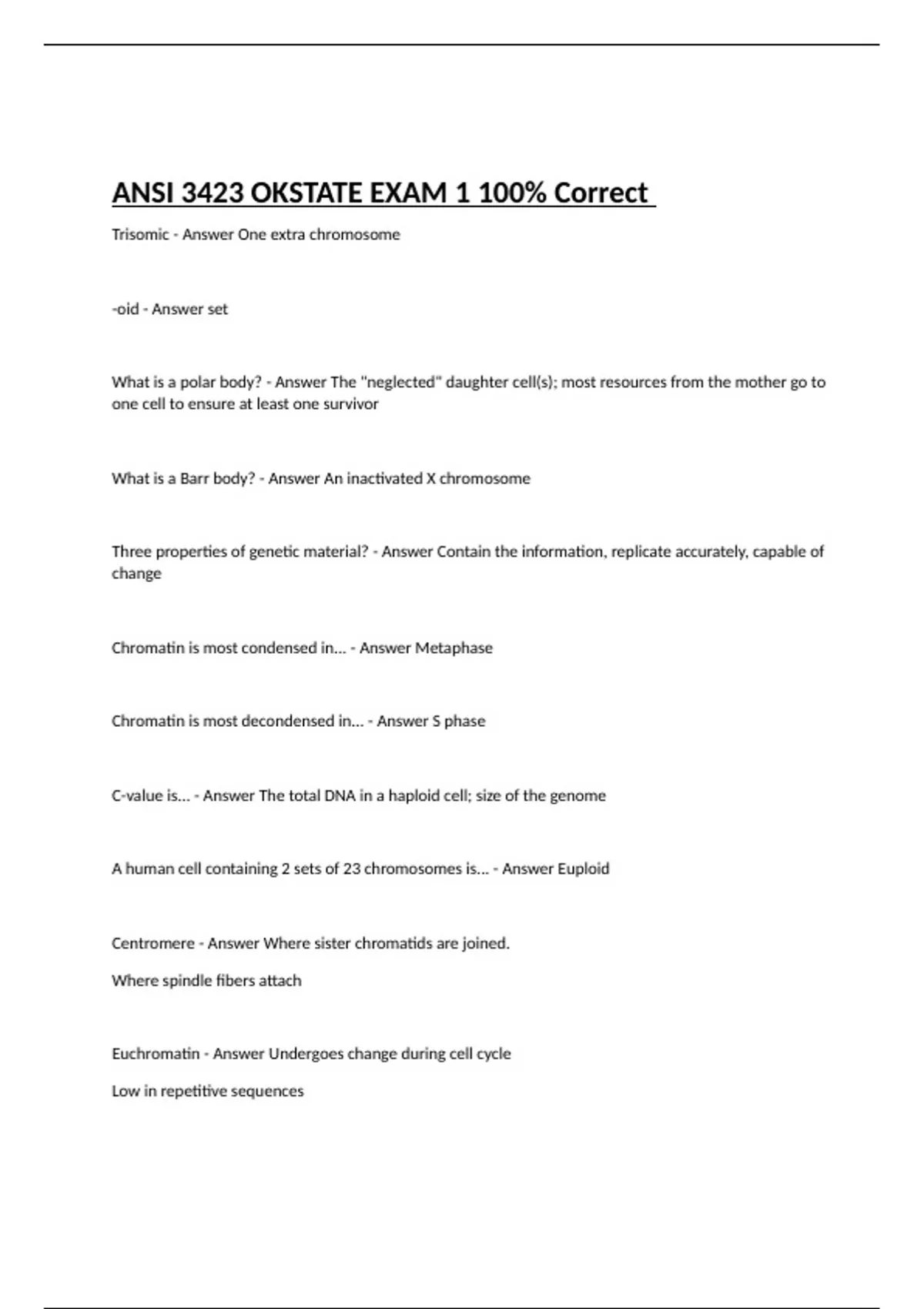 ANSI 3423 OKSTATE EXAM 1 100% Correct

Trisomic - Answer One extra chromosome

-oid - Answer set

What is a polar body? - Answer The "neglected" daughter cell(s); most resources from the mother go to one cell to ensure at least one survivor

What is a Barr body? - Answer An inactivated X chromosome

Three properties of genetic material? - Answer Contain the information, replicate accurately, capable of change

Chromatin is most condensed in... - Answer Metaphase

Chromatin is most decondensed in... - Answer S phase

C-value is... - Answer The total DNA in a haploid cell; size of the genome

A human cell containing 2 sets of 23 chromosomes is... - Answer Euploid

Centromere - Answer Where sister chromatids are joined.

Where spindle fibers attach

Euchromatin - Answer Undergoes change during cell cycle

Low in repetitive sequences